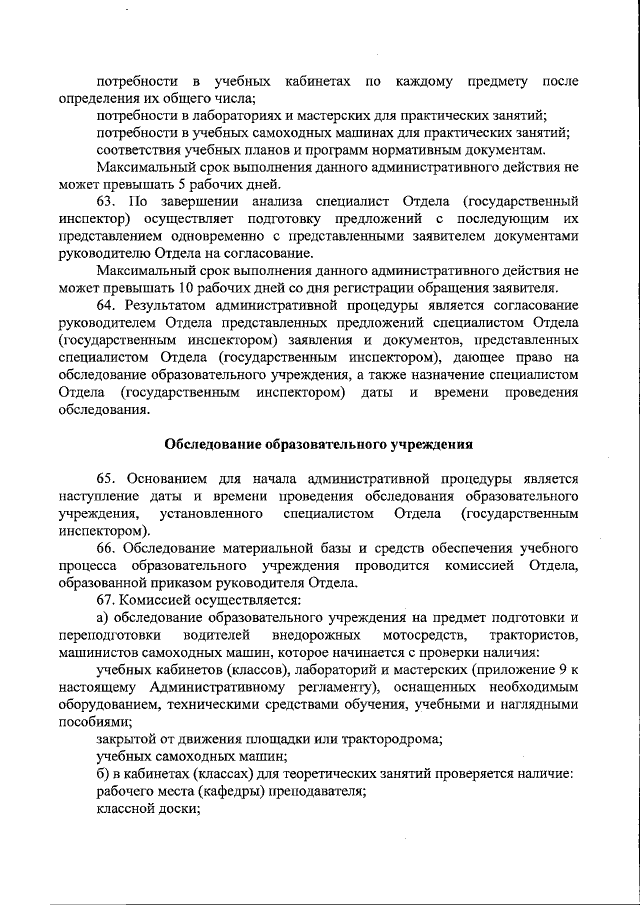 потребности в учебных кабинетах по каждому предмету после определения их общего числа;

потребности в лабораториях и мастерских для практических занятий;

потребности в учебных самоходных машинах для практических занятий;

соответствия учебных планов и программ нормативным документам.

Максимальный срок выполнения данного административного действия не может превышать 5 рабочих дней.

63. По завершении анализа специалист Отдела (государственный инспектор) осуществляет подготовку предложений с последующим их представлением одновременно с представленными заявителем документами руководителю Отдела на согласование.

Максимальный срок выполнения данного административного действия не может превышать 10 рабочих дней со дня регистрации обращения заявителя.

64. Результатом административной процедуры является согласование руководителем Отдела представленных предложений специалистом Отдела (государственным инспектором) заявления и документов, представленных специалистом Отдела (государственным инспектором), дающее право на обследование образовательного учреждения, а также назначение специалистом Отдела (государственным инспектором) даты и времени проведения обследования.

Обследование образовательного учреждения

65. Основанием для начала административной процедуры является наступление даты и времени проведения обследования образовательного учреждения, установленного специалистом Отдела (государственным инспектором).

66. Обследование материальной базы и средств обеспечения учебного процесса образовательного учреждения проводится комиссией Отдела, образованной приказом руководителя Отдела.

67. Комиссией осуществляется:

а) обследование образовательного учреждения на предмет подготовки и переподготовки водителей внедорожных мотосредств, трактористов, машинистов самоходных машин, которое начинается с проверки наличия:

учебных кабинетов (классов), лабораторий и мастерских (приложение 9 к настоящему Административному регламенту), оснащенных необходимым оборудованием, техническими средствами обучения, учебными и наглядными пособиями;

закрытой от движения площадки или трактородрома;

учебных самоходных машин;

б) в кабинетах (классах) для теоретических занятий проверяется наличие:

рабочего места (кафедры) преподавателя;

классной доски;